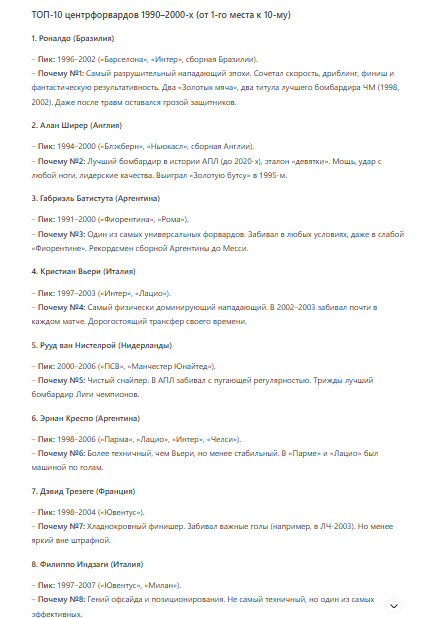 ТОП-10 центрфорвардов 1990–2000-х (от 1-го места к 10-му)

1. Роналдо (Бразилия)

– Пик: 1996–2002 («Барселона», «Интер», сборная Бразилии).
– Почему №1: Самый разрушительный нападающий эпохи. Сочетал скорость, дриблинг, финиш и фантастическую результативность. Два «Золотых мяча», два титула лучшего бомбардира ЧМ (1998, 2002). Даже после травм оставался грозой защитников.

2. Алан Ширер (Англия)

– Пик: 1994–2000 («Блэкберн», «Ньюкасл», сборная Англии).
– Почему №2: Лучший бомбардир в истории АПЛ (до 2020-х), эталон «девятки». Мощь, удар с любой ноги, лидерские качества. Выиграл «Золотую бутсу» в 1995-м.

3. Габриэль Батистута (Аргентина)

– Пик: 1991–2000 («Фиорентина», «Рома»).
– Почему №3: Один из самых универсальных форвардов. Забивал в любых условиях, даже в слабой «Фиорентине». Рекордсмен сборной Аргентины до Месси.

4. Кристиан Вьери (Италия)

– Пик: 1997–2003 («Интер», «Лацио»).
– Почему №4: Самый физически доминирующий нападающий. В 2002–2003 забивал почти в каждом матче. Дорогостоящий трансфер своего времени.

5. Рууд ван Нистелрой (Нидерланды)

– Пик: 2000–2006 («ПСВ», «Манчестер Юнайтед»).
– Почему №5: Чистый снайпер. В АПЛ забивал с пугающей регулярностью. Трижды лучший бомбардир Лиги чемпионов.

6. Эрнан Креспо (Аргентина)

– Пик: 1998–2006 («Парма», «Лацио», «Интер», «Челси»).
– Почему №6: Более техничный, чем Вьери, но менее стабильный. В «Парме» и «Лацио» был машиной по голам.

7. Дэвид Трезеге (Франция)

– Пик: 1998–2004 («Ювентус»).
– Почему №7: Хладнокровный финишер. Забивал важные голы (например, в ЛЧ-2003). Но менее яркий вне штрафной.

8. Филиппо Индзаги (Италия)

– Пик: 1997–2007 («Ювентус», «Милан»).
– Почему №8: Гений офсайда и позиционирования. Не самый техничный, но один из самых эффективных.